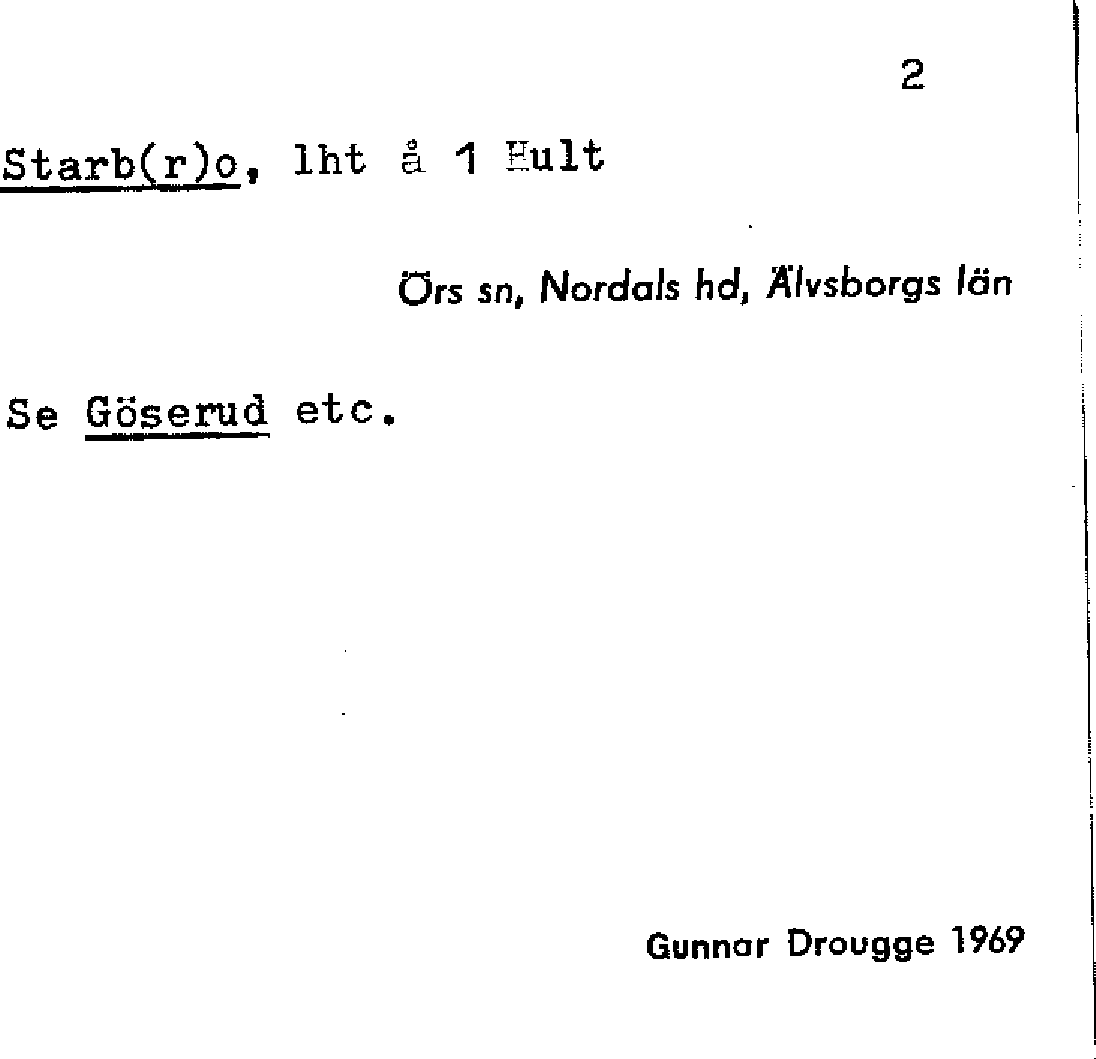 2

Starb(r)o, lht å 1 Hult

Örs sn, Nordals hd, Älvsborgs län

Se Göserud etc.

Gunnar Drougge 1969